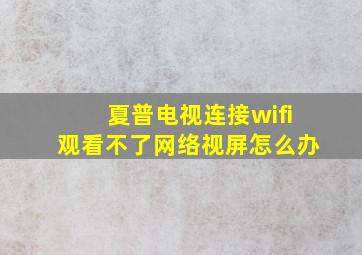 夏普电视连接wifi
观看不了网络视屏怎么办